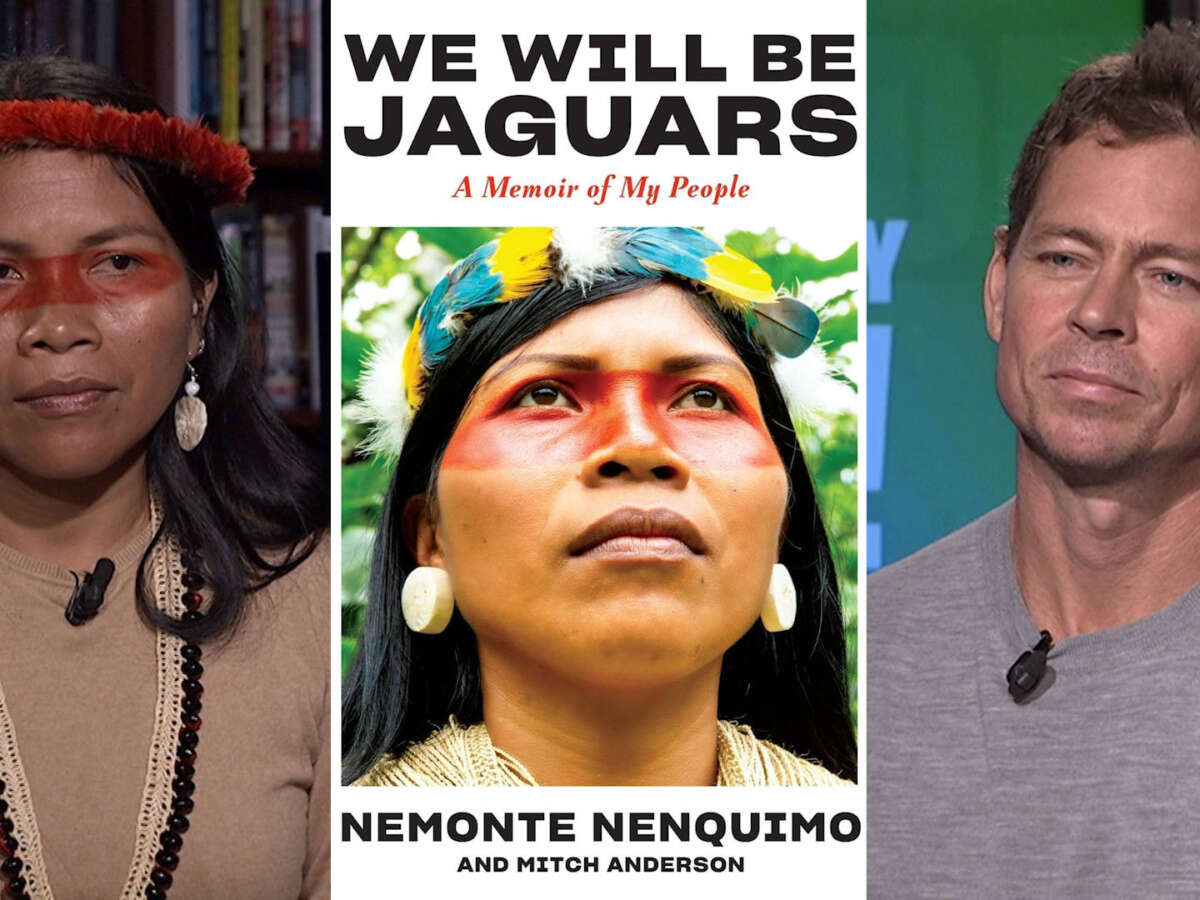 WE WILL BE JAGUARS

A Memoir of My People

NEMONTE NENQUIMO

AND MITCH ANDERSON